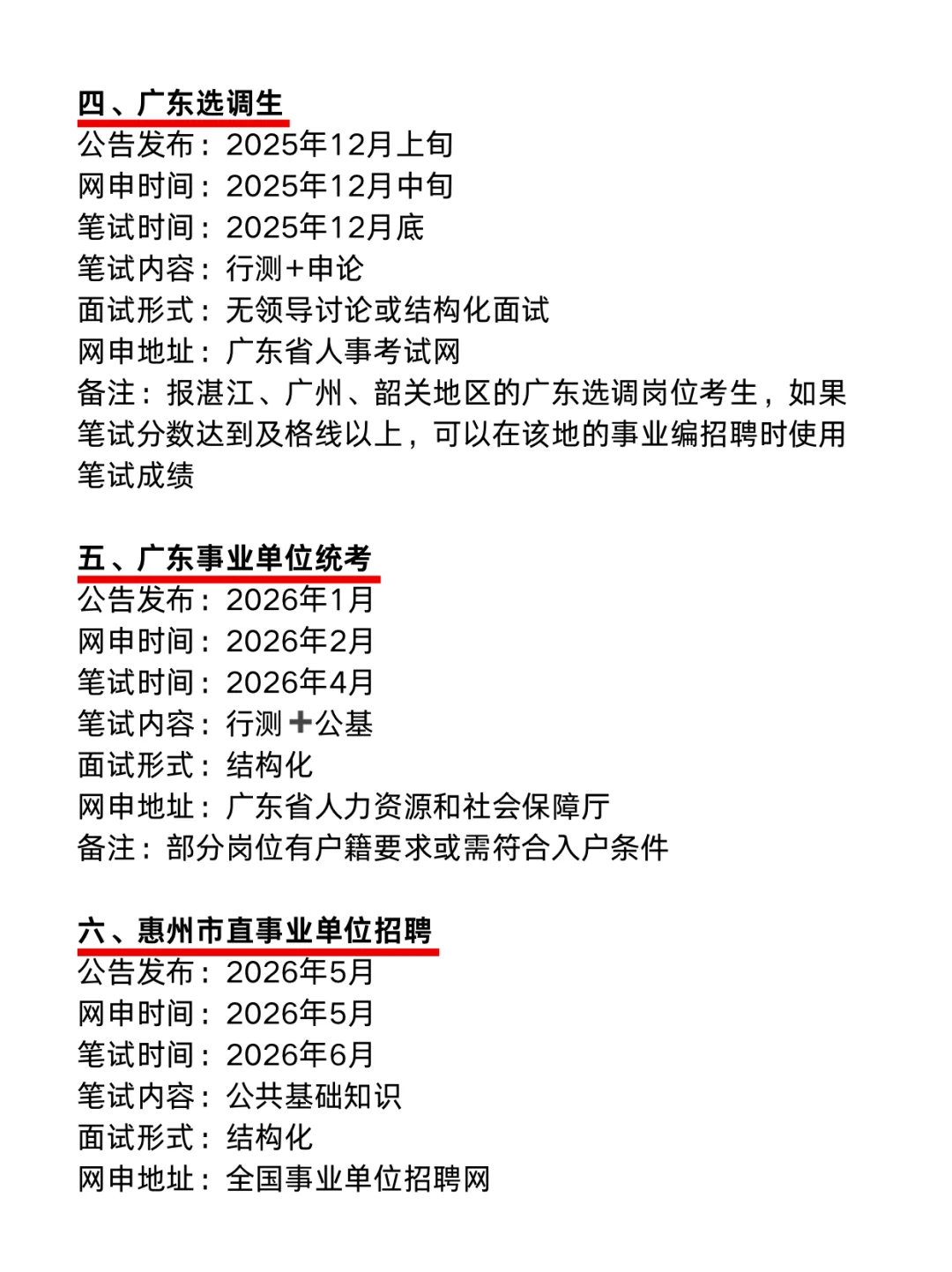 四、广东选调生
公告发布：2025年12月上旬
网申时间：2025年12月中旬
笔试时间：2025年12月底
笔试内容：行测+申论
面试形式：无领导讨论或结构化面试
网申地址：广东省人事考试网
备注：报湛江、广州、韶关地区的广东选调岗位考生，如果笔试分数达到及格线以上，可以在该地的事业编招聘时使用笔试成绩

五、广东事业单位统考
公告发布：2026年1月
网申时间：2026年2月
笔试时间：2026年4月
笔试内容：行测➕公基
面试形式：结构化
网申地址：广东省人力资源和社会保障厅
备注：部分岗位有户籍要求或需符合入户条件

六、惠州市直事业单位招聘
公告发布：2026年5月
网申时间：2026年5月
笔试时间：2026年6月
笔试内容：公共基础知识
面试形式：结构化
网申地址：全国事业单位招聘网